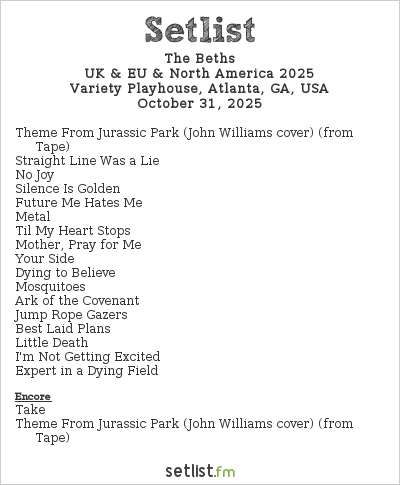 Setlist

The Beths
UK & EU & North America 2025
Variety Playhouse, Atlanta, GA, USA
October 31, 2025

Theme From Jurassic Park (John Williams cover) (from Tape)
Straight Line Was a Lie
No Joy
Silence Is Golden
Future Me Hates Me
Metal
Til My Heart Stops
Mother, Pray for Me
Your Side
Dying to Believe
Mosquitoes
Ark of the Covenant
Jump Rope Gazers
Best Laid Plans
Little Death
I'm Not Getting Excited
Expert in a Dying Field

Encore
Take
Theme From Jurassic Park (John Williams cover) (from Tape)

setlist.fm